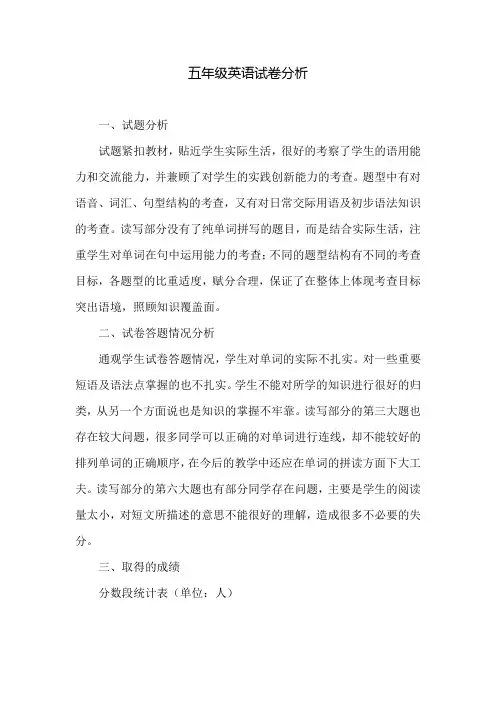 五年级英语试卷分析

一、试题分析

试题紧扣教材，贴近学生实际生活，很好的考察了学生的语用能力和交流能力，并兼顾了对学生的实践创新能力的考查。题型中有对语音、词汇、句型结构的考查，又有对日常交际用语及初步语法知识的考查。读写部分没有了纯单词拼写的题目，而是结合实际生活，注重学生对单词在句中运用能力的考查；不同的题型结构有不同的考查目标，各题型的比重适度，赋分合理，保证了在整体上体现考查目标突出语境，照顾知识覆盖面。

二、试卷答题情况分析

通观学生试卷答题情况，学生对单词的实际不扎实。对一些重要短语及语法点掌握的也不扎实。学生不能对所学的知识进行很好的归类，从另一个方面说也是知识的掌握不牢靠。读写部分的第三大题也存在较大问题，很多同学可以正确的对单词进行连线，却不能较好的排列单词的正确顺序，在今后的教学中还应在单词的拼读方面下大工夫。读写部分的第六大题也有部分同学存在问题，主要是学生的阅读量太小，对短文所描述的意思不能很好的理解，造成很多不必要的失分。

三、取得的成绩

分数段统计表（单位：人）